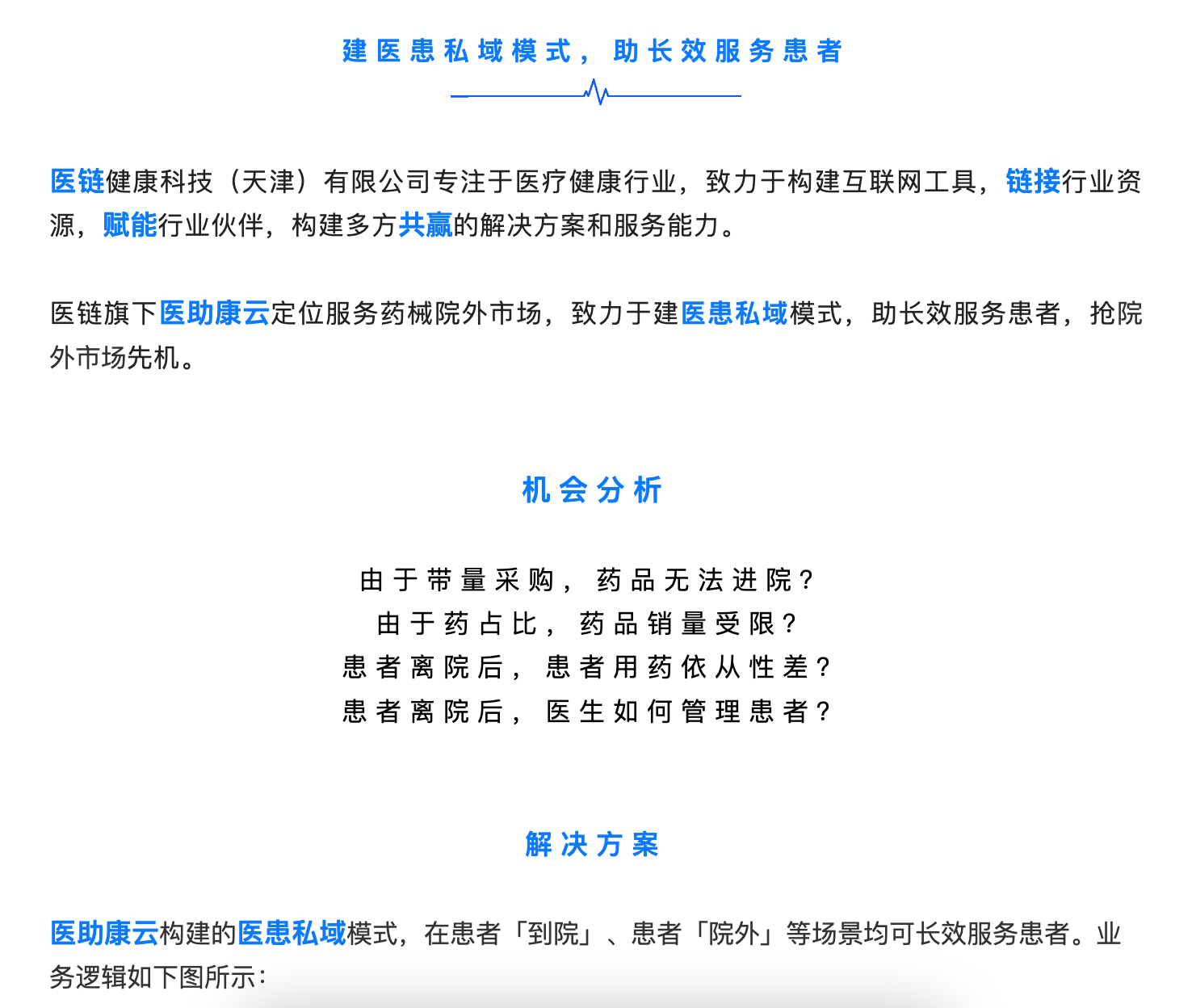 建医患私域模式，助长效服务患者

医链健康科技（天津）有限公司专注于医疗健康行业，致力于构建互联网工具，链接行业资源，赋能行业伙伴，构建多方共赢的解决方案和服务能力。

医链旗下医助康云定位服务药械院外市场，致力于建医患私域模式，助长效服务患者，抢院外市场先机。

机会分析

由于带量采购，药品无法进院？
由于药占比，药品销量受限？
患者离院后，患者用药依从性差？
患者离院后，医生如何管理患者？

解决方案

医助康云构建的医患私域模式，在患者「到院」、患者「院外」等场景均可长效服务患者。业务逻辑如下图所示：